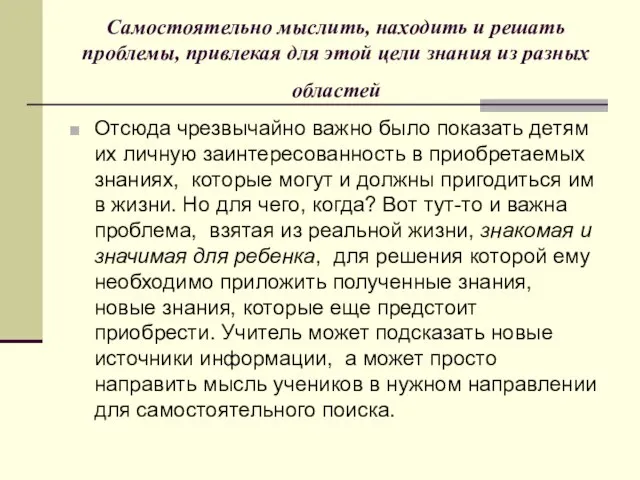 Самостоятельно мыслить, находить и решать проблемы, привлекая для этой цели знания из разных областей

Отсюда чрезвычайно важно было показать детям их личную заинтересованность в приобретаемых знаниях, которые могут и должны пригодиться им в жизни. Но для чего, когда? Вот тут-то и важна проблема, взятая из реальной жизни, знакомая и значимая для ребенка, для решения которой ему необходимо приложить полученные знания, новые знания, которые еще предстоит приобрести. Учитель может подсказать новые источники информации, а может просто направить мысль учеников в нужном направлении для самостоятельного поиска.